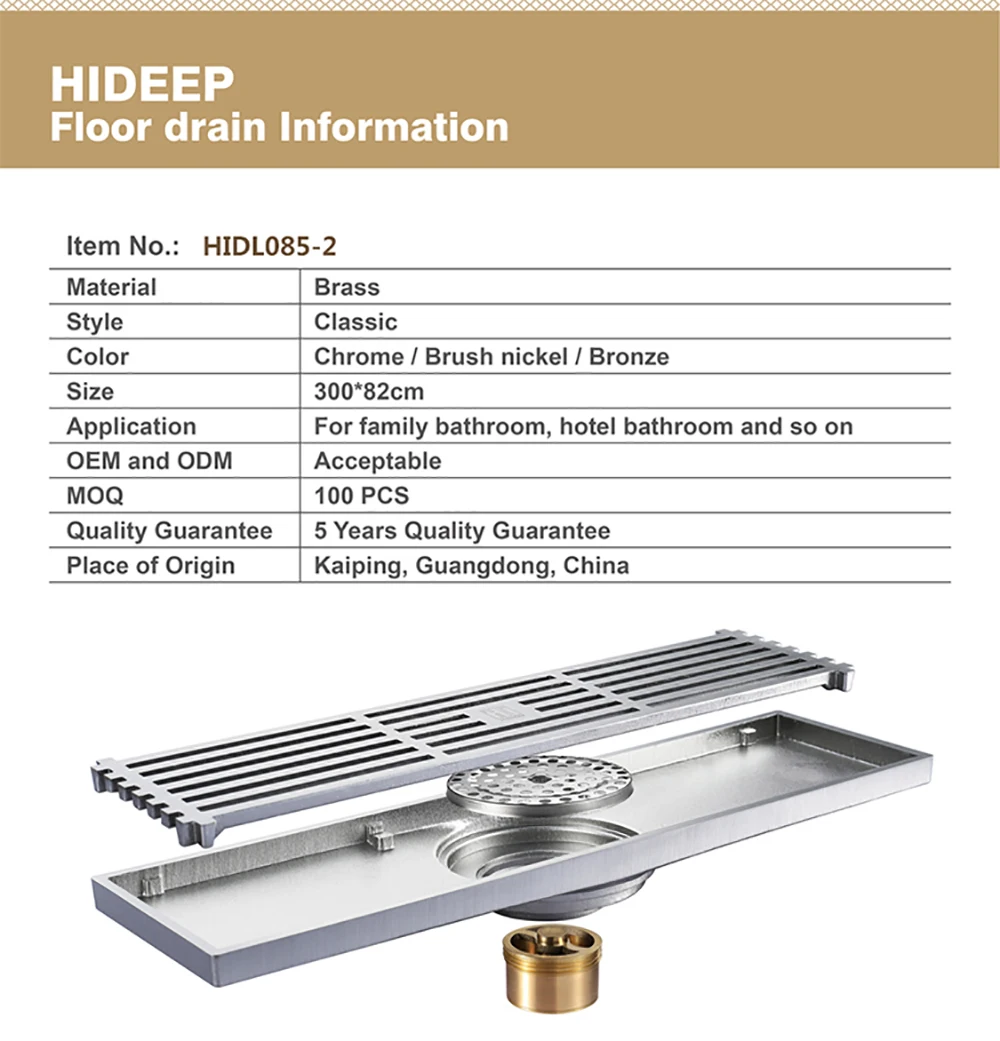 HIDEEP
Floor drain Information

Item No.: HIDL085-2

| Material | Brass |
|---|---|
| Style | Classic |
| Color | Chrome / Brush nickel / Bronze |
| Size | 300*82cm |
| Application | For family bathroom, hotel bathroom and so on |
| OEM and ODM | Acceptable |
| MOQ | 100 PCS |
| Quality Guarantee | 5 Years Quality Guarantee |
| Place of Origin | Kaiping, Guangdong, China |